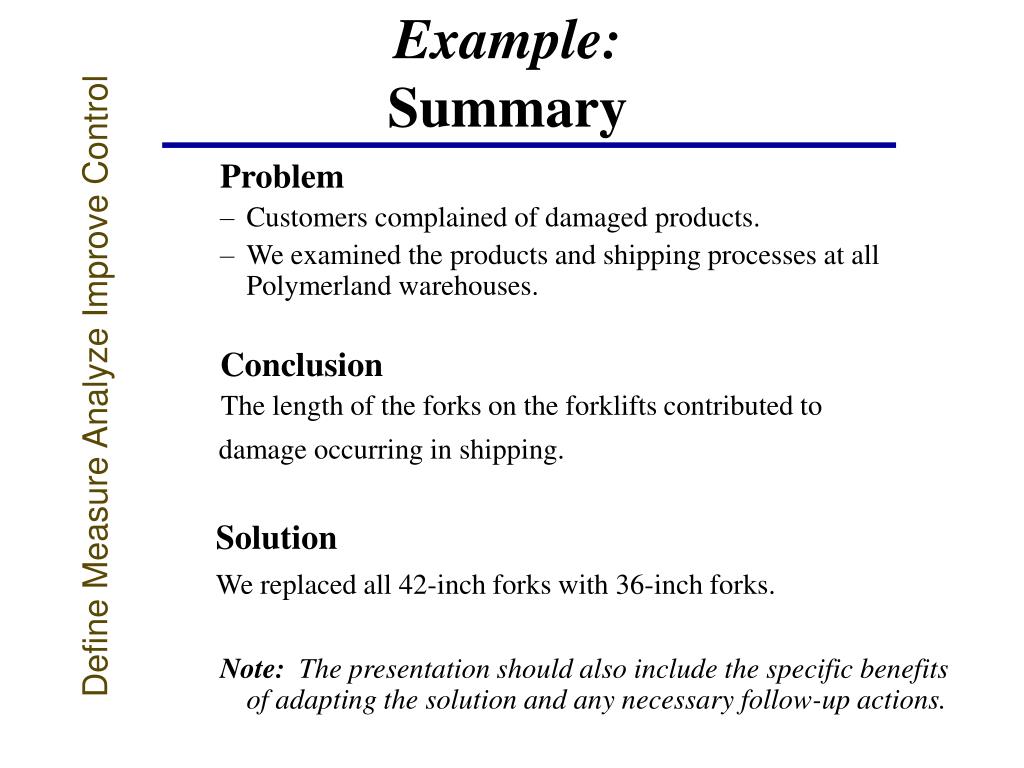 Define Measure Analyze Improve Control

Example:
Summary

Problem
– Customers complained of damaged products.
– We examined the products and shipping processes at all Polymerland warehouses.

Conclusion
The length of the forks on the forklifts contributed to damage occurring in shipping.

Solution
We replaced all 42-inch forks with 36-inch forks.

Note: The presentation should also include the specific benefits of adapting the solution and any necessary follow-up actions.